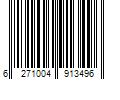 6 271004 913496